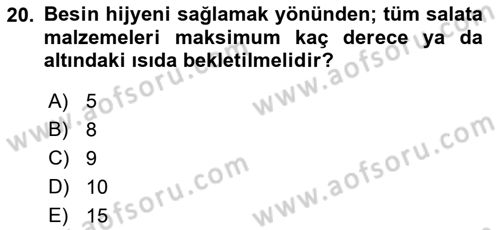 20. Besin hijyeni sağlamak yönünden; tüm salata malzemeleri maksimum kaç derece ya da altındaki ısıda bekletilmelidir?

A) 5
B) 8
C) 9
D) 10
E) 15

www.aofsoru.com
www.aofsoru.com
www.aofsoru.com
www.aofsoru.com
www.aofsoru.com